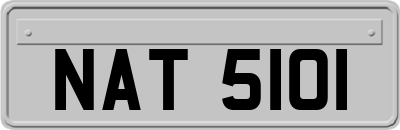 NAT 5101